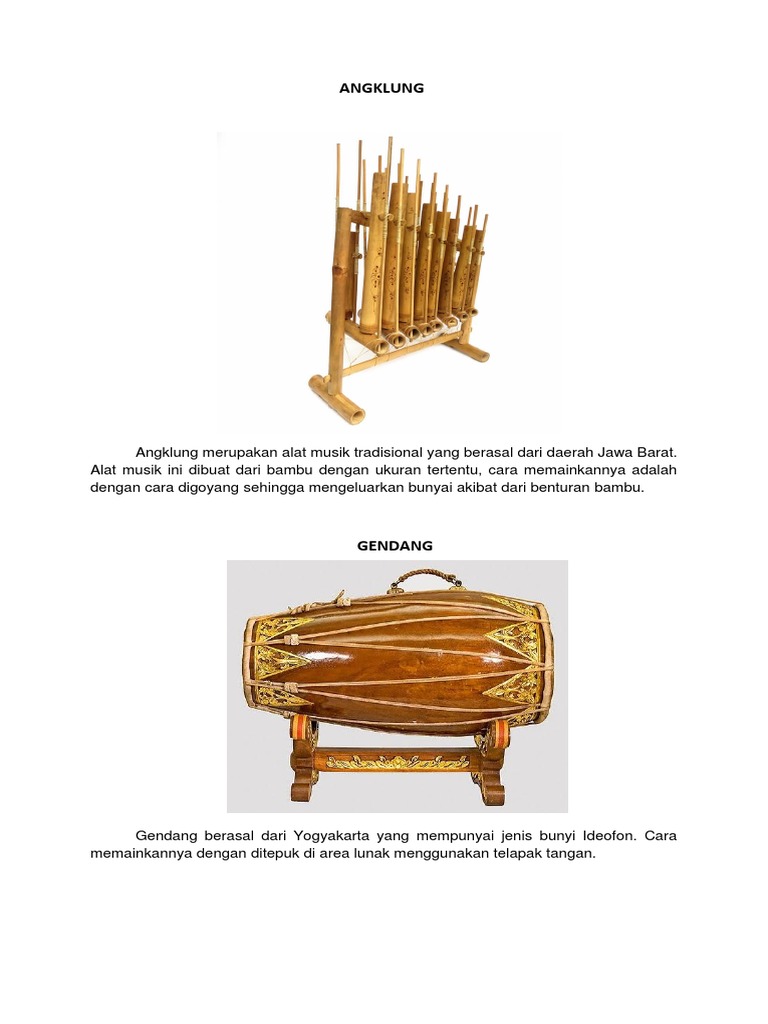 ANGKLUNG

Angklung merupakan alat musik tradisional yang berasal dari daerah Jawa Barat. Alat musik ini dibuat dari bambu dengan ukuran tertentu, cara memainkannya adalah dengan cara digoyang sehingga mengeluarkan bunyai akibat dari benturan bambu.

GENDANG

Gendang berasal dari Yogyakarta yang mempunyai jenis bunyi Ideofon. Cara memainkannya dengan ditepuk di area lunak menggunakan telapak tangan.